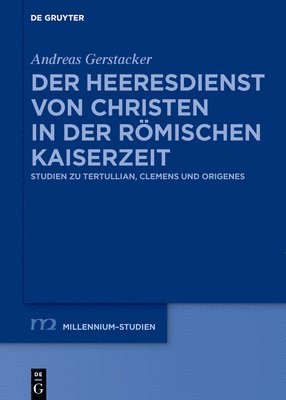 DE GRUYTER

Andreas Gerstacker

DER HEERESDIENST VON CHRISTEN IN DER RÖMISCHEN KAISERZEIT

STUDIEN ZU TERTULLIAN, CLEMENS UND ORIGENES

m2 MILLENNIUM-STUDIEN

DE G